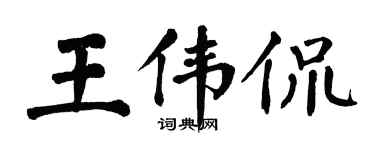 王伟侃

词典网